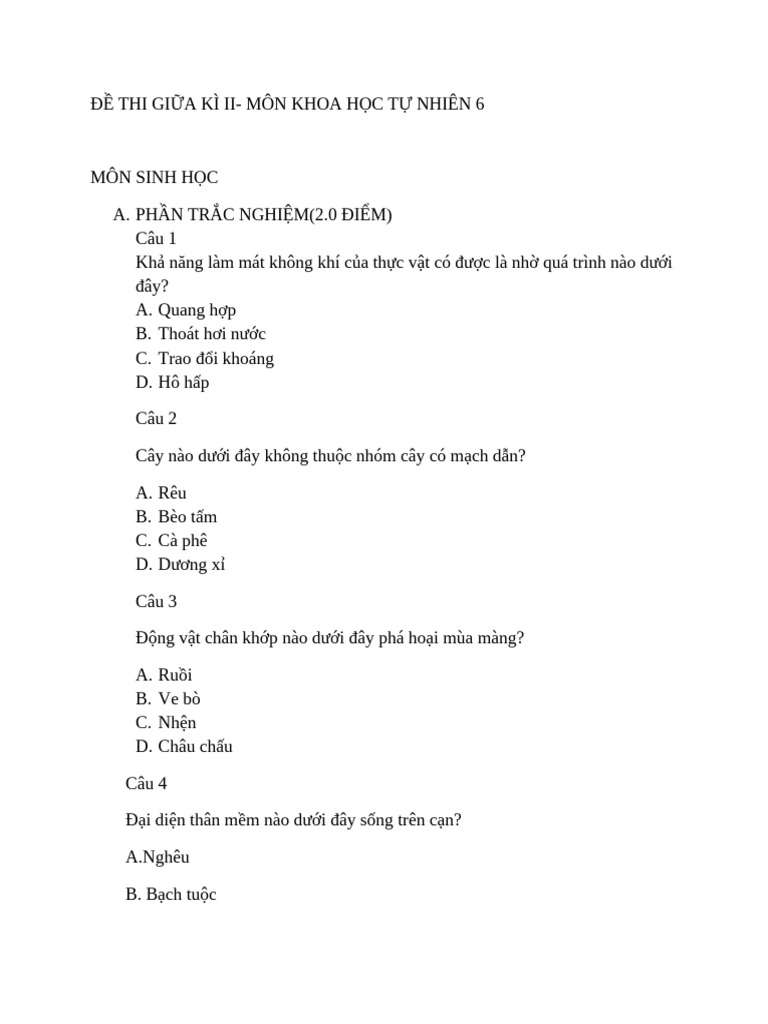 ĐỀ THI GIỮA KÌ II- MÔN KHOA HỌC TỰ NHIÊN 6

MÔN SINH HỌC

A. PHẦN TRẮC NGHIỆM(2.0 ĐIỂM)

Câu 1

Khả năng làm mát không khí của thực vật có được là nhờ quá trình nào dưới đây?

A. Quang hợp
B. Thoát hơi nước
C. Trao đổi khoáng
D. Hô hấp

Câu 2

Cây nào dưới đây không thuộc nhóm cây có mạch dẫn?

A. Rêu
B. Bèo tấm
C. Cà phê
D. Dương xỉ

Câu 3

Động vật chân khớp nào dưới đây phá hoại mùa màng?

A. Ruồi
B. Ve bò
C. Nhện
D. Châu chấu

Câu 4

Đại diện thân mềm nào dưới đây sống trên cạn?

A.Nghêu

B. Bạch tuộc